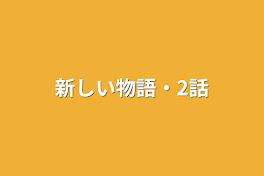 新しい物語・2話